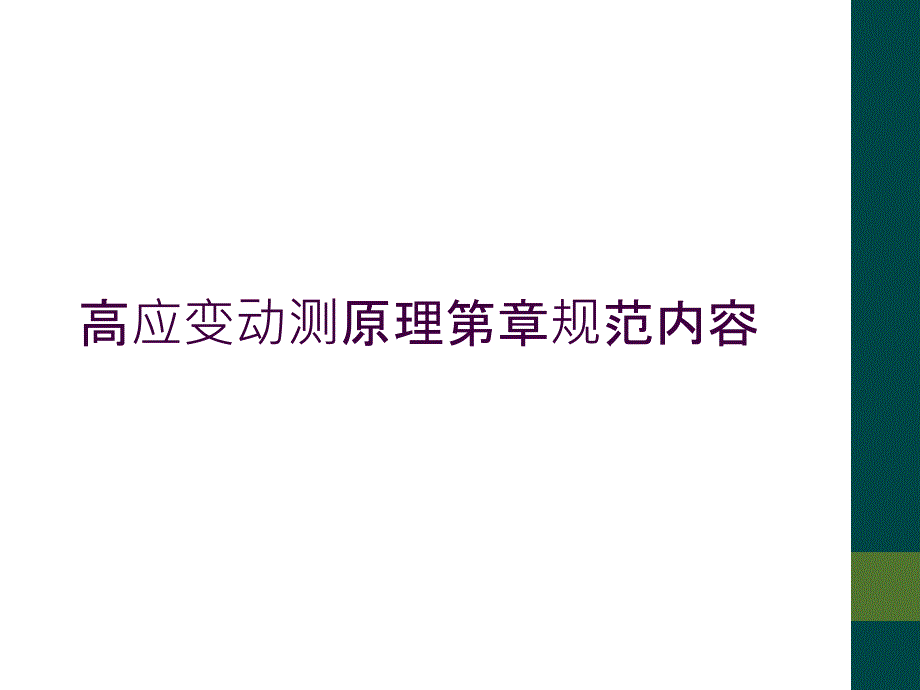 高应变动测原理第章规范内容